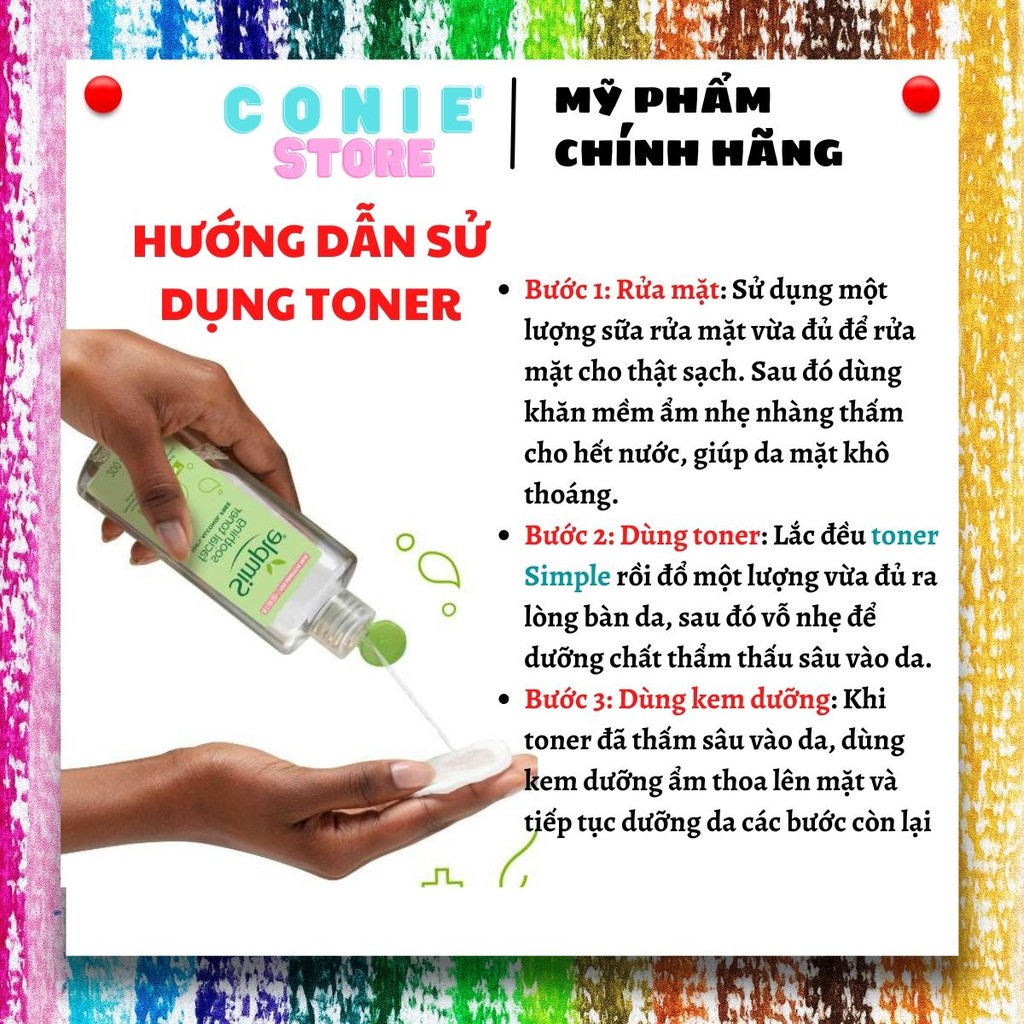 CONIE'
STORE

MỸ PHẨM
CHÍNH HÃNG

HƯỚNG DẪN SỬ DỤNG TONER

• Bước 1: Rửa mặt: Sử dụng một lượng sữa rửa mặt vừa đủ để rửa mặt cho thật sạch. Sau đó dùng khăn mềm ẩm nhẹ nhàng thấm cho hết nước, giúp da mặt khô thoáng.
• Bước 2: Dùng toner: Lắc đều toner Simple rồi đổ một lượng vừa đủ ra lòng bàn da, sau đó vỗ nhẹ để dưỡng chất thẩm thấu sâu vào da.
• Bước 3: Dùng kem dưỡng: Khi toner đã thấm sâu vào da, dùng kem dưỡng ẩm thoa lên mặt và tiếp tục dưỡng da các bước còn lại